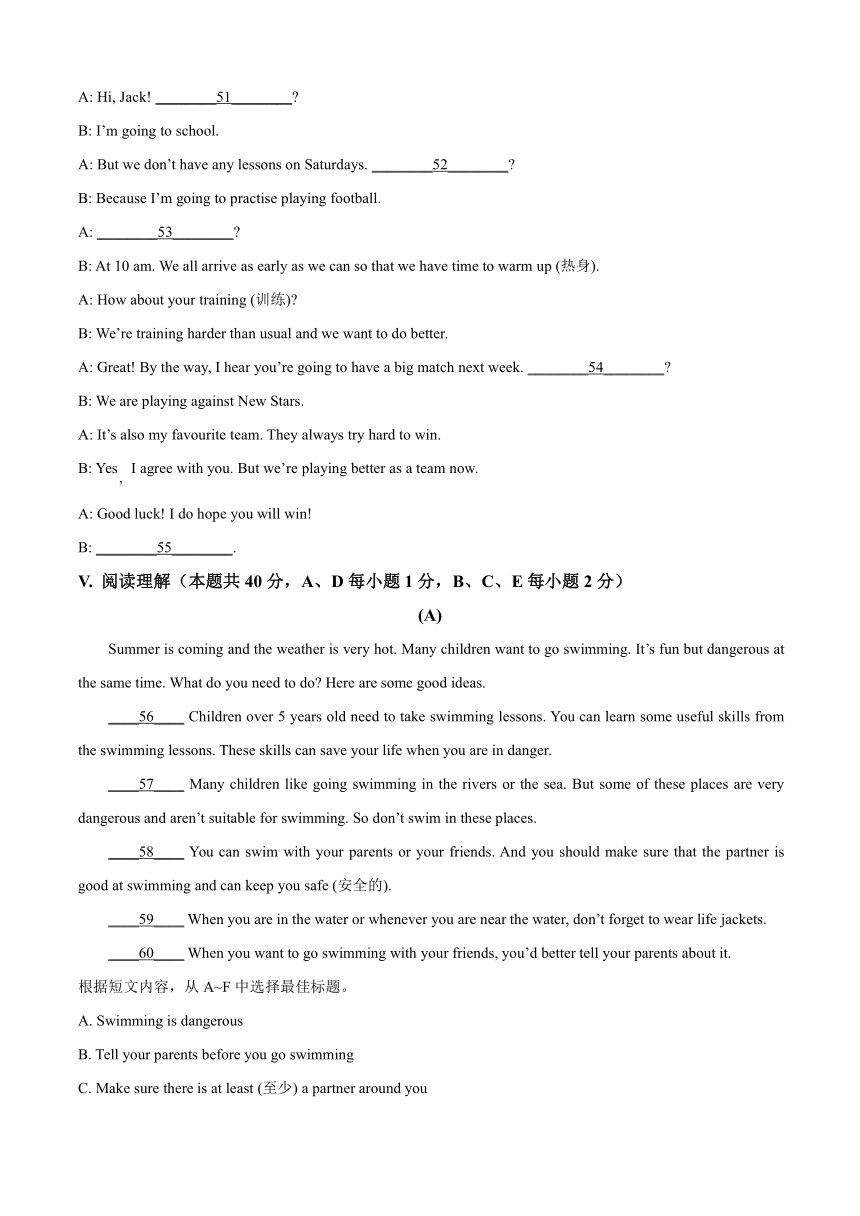 A: Hi, Jack! ________51________?

B: I'm going to school.

A: But we don't have any lessons on Saturdays. ________52________?

B: Because I'm going to practise playing football.

A: ________53________?

B: At 10 am. We all arrive as early as we can so that we have time to warm up (热身).

A: How about your training (训练)?

B: We're training harder than usual and we want to do better.

A: Great! By the way, I hear you're going to have a big match next week. ________54________?

B: We are playing against New Stars.

A: It's also my favourite team. They always try hard to win.

B: Yes, I agree with you. But we're playing better as a team now.

A: Good luck! I do hope you will win!

B: ________55________.

V. 阅读理解（本题共 40 分，A、D 每小题 1 分，B、C、E 每小题 2 分）

(A)

Summer is coming and the weather is very hot. Many children want to go swimming. It's fun but dangerous at the same time. What do you need to do? Here are some good ideas.

____56____ Children over 5 years old need to take swimming lessons. You can learn some useful skills from the swimming lessons. These skills can save your life when you are in danger.

____57____ Many children like going swimming in the rivers or the sea. But some of these places are very dangerous and aren't suitable for swimming. So don't swim in these places.

____58____ You can swim with your parents or your friends. And you should make sure that the partner is good at swimming and can keep you safe (安全的).

____59____ When you are in the water or whenever you are near the water, don't forget to wear life jackets.

____60____ When you want to go swimming with your friends, you'd better tell your parents about it.

根据短文内容，从 A~F 中选择最佳标题。

A. Swimming is dangerous

B. Tell your parents before you go swimming

C. Make sure there is at least (至少) a partner around you